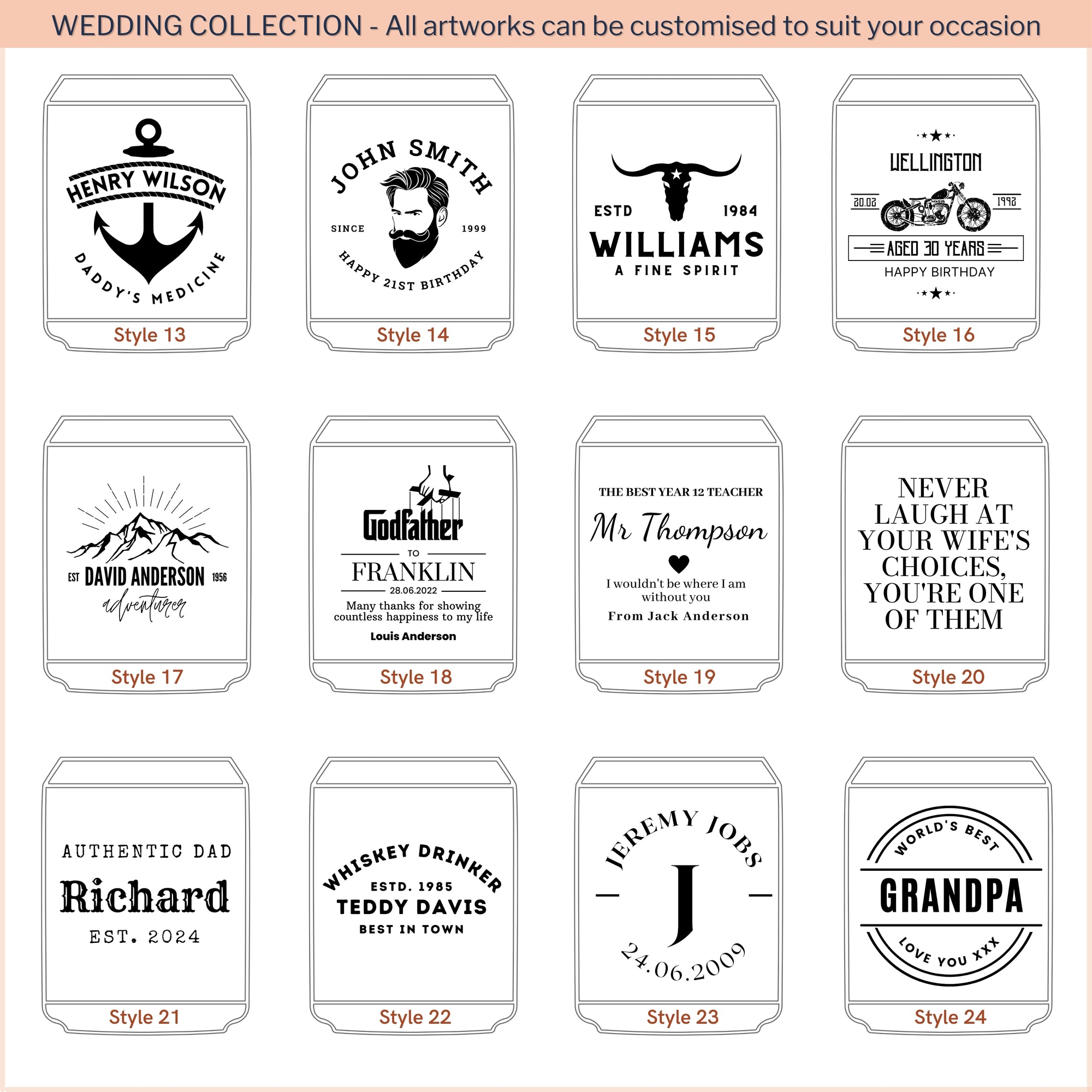 WEDDING COLLECTION - All artworks can be customised to suit your occasion

HENRY WILSON
DADDY'S MEDICINE
Style 13

JOHN SMITH
SINCE 1999
HAPPY 21ST BIRTHDAY
Style 14

ESTD 1984
WILLIAMS
A FINE SPIRIT
Style 15

WELLINGTON
20.02 1992
AGED 30 YEARS
HAPPY BIRTHDAY
Style 16

EST DAVID ANDERSON 1956
adventurer
Style 17

Godfather
TO
FRANKLIN
28.06.2022
Many thanks for showing countless happiness to my life
Louis Anderson
Style 18

THE BEST YEAR 12 TEACHER
Mr Thompson
I wouldn't be where I am without you
From Jack Anderson
Style 19

NEVER LAUGH AT YOUR WIFE'S CHOICES, YOU'RE ONE OF THEM
Style 20

AUTHENTIC DAD
Richard
EST. 2024
Style 21

WHISKEY DRINKER
ESTD. 1985
TEDDY DAVIS
BEST IN TOWN
Style 22

JEREMY JOBS
J
24.06.2009
Style 23

WORLD'S BEST
GRANDPA
LOVE YOU XXX
Style 24